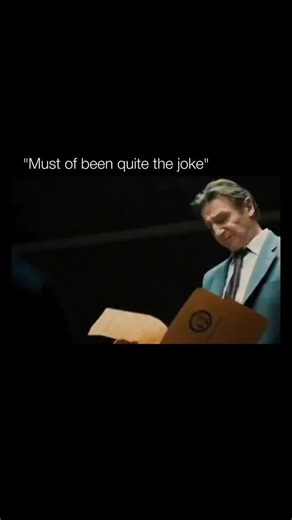 "Must of been quite the joke"